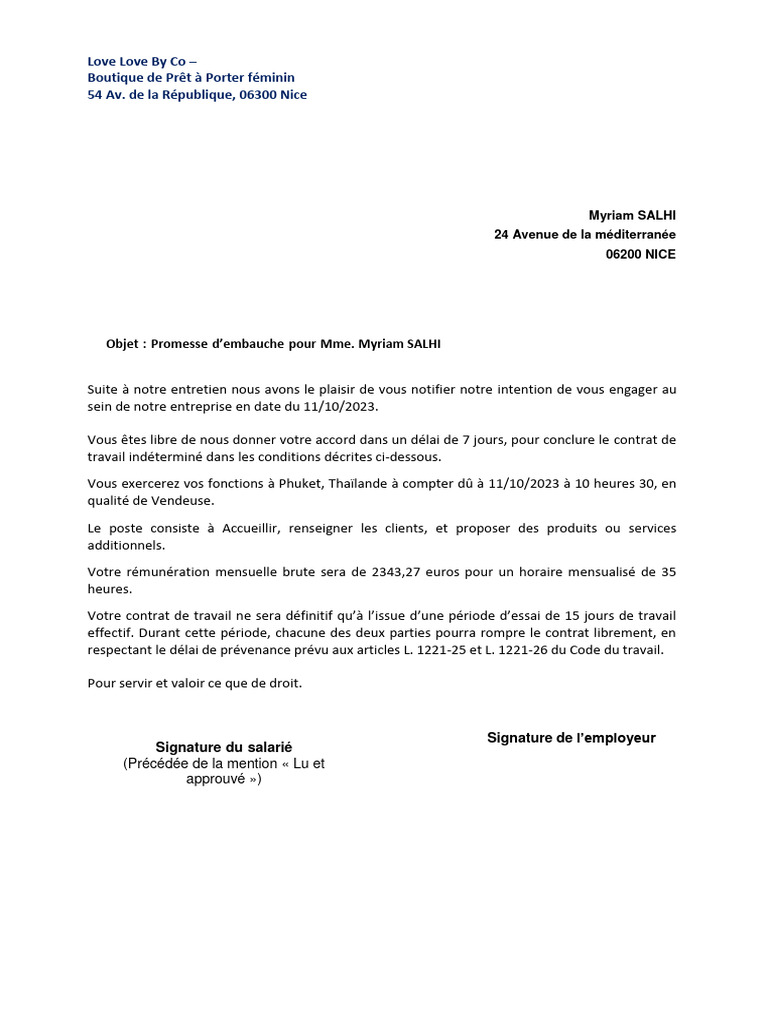 Love Love By Co –
Boutique de Prêt à Porter féminin
54 Av. de la République, 06300 Nice

Myriam SALHI
24 Avenue de la méditerranée
06200 NICE

Objet : Promesse d'embauche pour Mme. Myriam SALHI

Suite à notre entretien nous avons le plaisir de vous notifier notre intention de vous engager au sein de notre entreprise en date du 11/10/2023.

Vous êtes libre de nous donner votre accord dans un délai de 7 jours, pour conclure le contrat de travail indéterminé dans les conditions décrites ci-dessous.

Vous exercerez vos fonctions à Phuket, Thaïlande à compter dû à 11/10/2023 à 10 heures 30, en qualité de Vendeuse.

Le poste consiste à Accueillir, renseigner les clients, et proposer des produits ou services additionnels.

Votre rémunération mensuelle brute sera de 2343,27 euros pour un horaire mensualisé de 35 heures.

Votre contrat de travail ne sera définitif qu'à l'issue d'une période d'essai de 15 jours de travail effectif. Durant cette période, chacune des deux parties pourra rompre le contrat librement, en respectant le délai de prévenance prévu aux articles L. 1221-25 et L. 1221-26 du Code du travail.

Pour servir et valoir ce que de droit.

Signature du salarié
(Précédée de la mention « Lu et approuvé »)

Signature de l'employeur